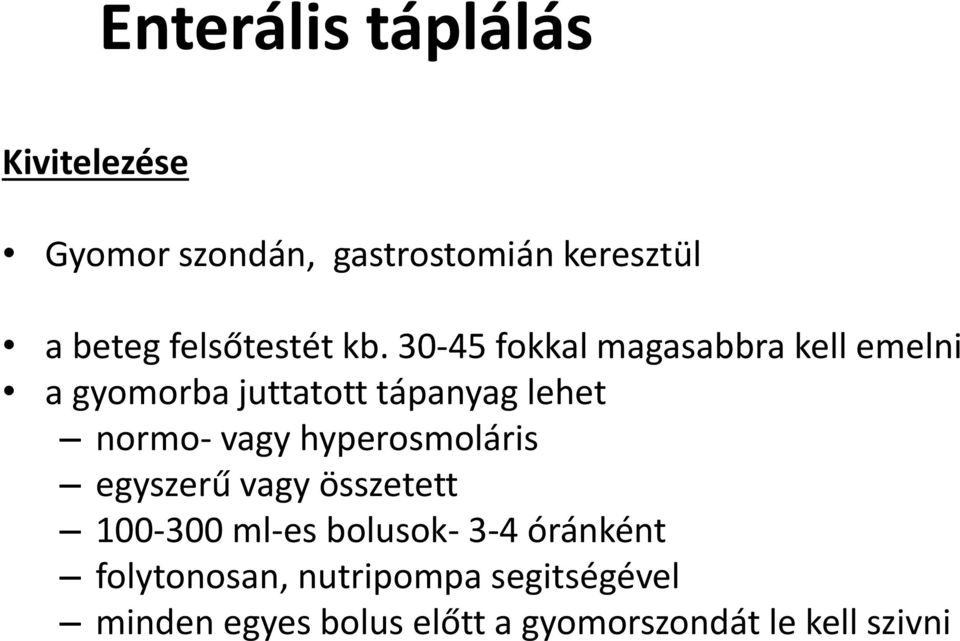 Enterális táplálás

Kivitelezése

• Gyomor szondán, gastrostomián keresztül

• a beteg felsőtestét kb. 30-45 fokkal magasabbra kell emelni
• a gyomorba juttatott tápanyag lehet
– normo- vagy hyperosmoláris
– egyszerű vagy összetett
– 100-300 ml-es bolusok- 3-4 óránként
– folytonosan, nutripompa segitségével
– minden egyes bolus előtt a gyomorszondát le kell szivni